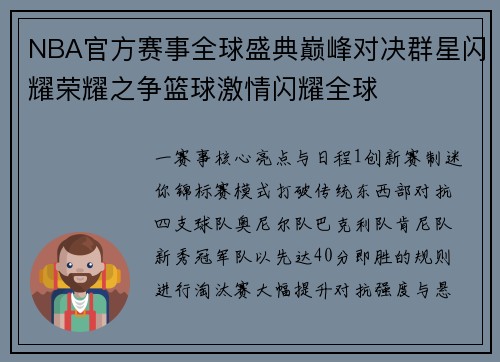 NBA官方赛事全球盛典巅峰对决群星闪耀荣耀之争篮球激情闪耀全球

一赛事核心亮点与日程1创新赛制迷你锦标赛模式打破传统东西部对抗四支球队奥尼尔队巴克利队肯尼队新秀冠军队以先达40分即胜的规则进行淘汰赛大幅提升对抗强度与悬